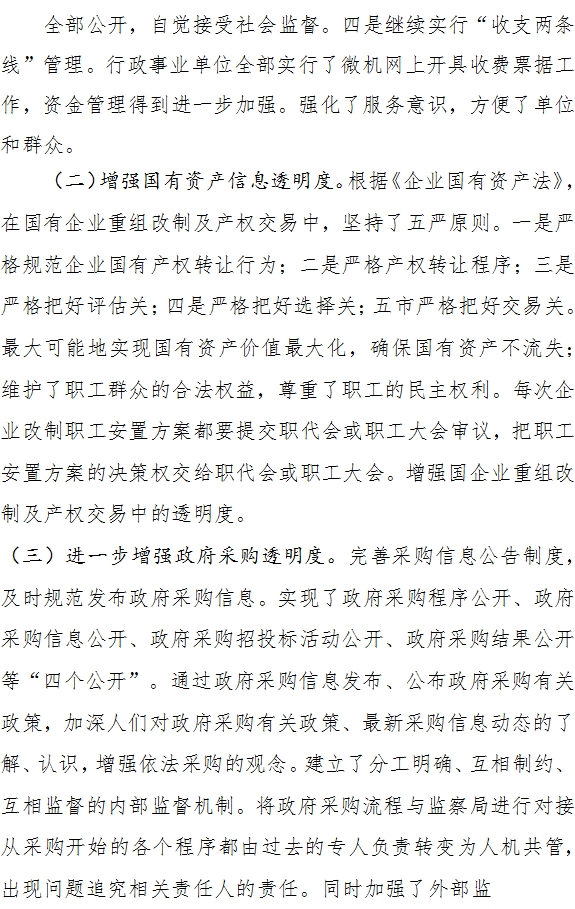 全部公开，自觉接受社会监督。四是继续实行“收支两条线”管理。行政事业单位全部实行了微机网上开具收费票据工作，资金管理得到进一步加强。强化了服务意识，方便了单位和群众。

（二）增强国有资产信息透明度。根据《企业国有资产法》，在国有企业重组改制及产权交易中，坚持了五严原则。一是严格规范企业国有产权转让行为；二是严格产权转让程序；三是严格把好评估关；四是严格把好选择关；五市严格把好交易关。最大可能地实现国有资产价值最大化，确保国有资产不流失；维护了职工群众的合法权益，尊重了职工的民主权利。每次企业改制职工安置方案都要提交职代会或职工大会审议，把职工安置方案的决策权交给职代会或职工大会。增强国企业重组改制及产权交易中的透明度。

（三）进一步增强政府采购透明度。完善采购信息公告制度，及时规范发布政府采购信息。实现了政府采购程序公开、政府采购信息公开、政府采购招投标活动公开、政府采购结果公开等“四个公开”。通过政府采购信息发布、公布政府采购有关政策，加深人们对政府采购有关政策、最新采购信息动态的了解、认识，增强依法采购的观念。建立了分工明确、互相制约、互相监督的内部监督机制。将政府采购流程与监察局进行对接从采购开始的各个程序都由过去的专人负责转变为人机共管，出现问题追究相关责任人的责任。同时加强了外部监